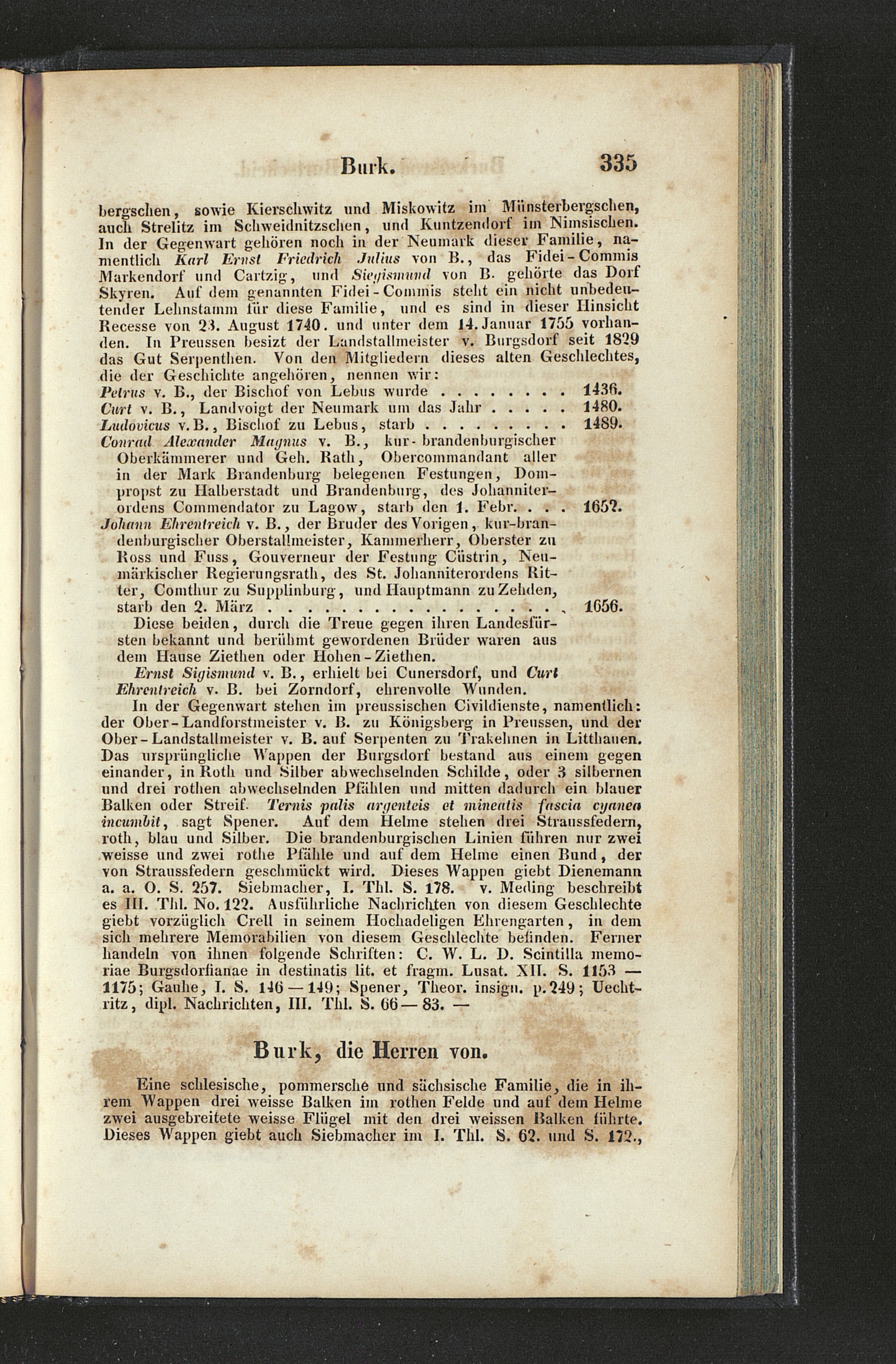 Burk. 335

bergschen, sowie Kierschwitz und Miskowitz im Münsterbergschen, auch Strelitz im Schweidnitzschen, und Kuntzendorf im Nimsischen. In der Gegenwart gehören noch in der Neumark dieser Familie, namentlich Karl Ernst Friedrich Julius von B., das Fidei-Commis Markendorf und Cartzig, und Siegismund von B. gehörte das Dorf Skyren. Auf dem genannten Fidei-Commis steht ein nicht unbedeutender Lehnstamm für diese Familie, und es sind in dieser Hinsicht Recesse von 23. August 1740. und unter dem 14. Januar 1755 vorhanden. In Preussen besizt der Landstallmeister v. Burgsdorf seit 1829 das Gut Serpenthen. Von den Mitgliedern dieses alten Geschlechtes, die der Geschichte angehören, nennen wir:

Petrus v. B., der Bischof von Lebus wurde . . . . . . . . 1436.
Curt v. B., Landvoigt der Neumark um das Jahr . . . . . 1480.
Ludovicus v. B., Bischof zu Lebus, starb . . . . . . . . . 1489.
Conrad Alexander Magnus v. B., kur-brandenburgischer Oberkämmerer und Geh. Rath, Obercommandant aller in der Mark Brandenburg belegenen Festungen, Dompropst zu Halberstadt und Brandenburg, des Johanniterordens Commendator zu Lagow, starb den 1. Febr. . . . 1652.
Johann Ehrentreich v. B., der Bruder des Vorigen, kur-brandenburgischer Oberstallmeister, Kammerherr, Oberster zu Ross und Fuss, Gouverneur der Festung Cüstrin, Neumärkischer Regierungsrath, des St. Johanniterordens Ritter, Comthur zu Supplinburg, und Hauptmann zu Zehden, starb den 2. März . . . . . . . . . . . . . . . . . . 1656.

Diese beiden, durch die Treue gegen ihren Landesfürsten bekannt und berühmt gewordenen Brüder waren aus dem Hause Ziethen oder Hohen-Ziethen.

Ernst Sigismund v. B., erhielt bei Cunersdorf, und Curt Ehrentreich v. B. bei Zorndorf, ehrenvolle Wunden.

In der Gegenwart stehen im preussischen Civildienste, namentlich: der Ober-Landforstmeister v. B. zu Königsberg in Preussen, und der Ober-Landstallmeister v. B. auf Serpenten zu Trakehnen in Litthauen. Das ursprüngliche Wappen der Burgsdorf bestand aus einem gegen einander, in Roth und Silber abwechselnden Schilde, oder 3 silbernen und drei rothen abwechselnden Pfählen und mitten dadurch ein blauer Balken oder Streif. Ternis palis argenteis et mineatis fascia cyanea incumbit, sagt Spener. Auf dem Helme stehen drei Straussfedern, roth, blau und Silber. Die brandenburgischen Linien führen nur zwei weisse und zwei rothe Pfähle und auf dem Helme einen Bund, der von Straussfedern geschmückt wird. Dieses Wappen giebt Dienemann a. a. O. S. 257. Siebmacher, I. Thl. S. 178. v. Meding beschreibt es III. Thl. No. 122. Ausführliche Nachrichten von diesem Geschlechte giebt vorzüglich Crell in seinem Hochadeligen Ehrengarten, in dem sich mehrere Memorabilien von diesem Geschlechte befinden. Ferner handeln von ihnen folgende Schriften: C. W. L. D. Scintilla memoriae Burgsdorfianae in destinatis lit. et fragm. Lusat. XII. S. 1153 — 1175; Gauhe, I. S. 146 — 149; Spener, Theor. insign. p. 249; Uechtritz, dipl. Nachrichten, III. Thl. S. 66 — 83. —

Burk, die Herren von.

Eine schlesische, pommersche und sächsische Familie, die in ihrem Wappen drei weisse Balken im rothen Felde und auf dem Helme zwei ausgebreitete weisse Flügel mit den drei weissen Balken führte. Dieses Wappen giebt auch Siebmacher im I. Thl. S. 62. und S. 172.,